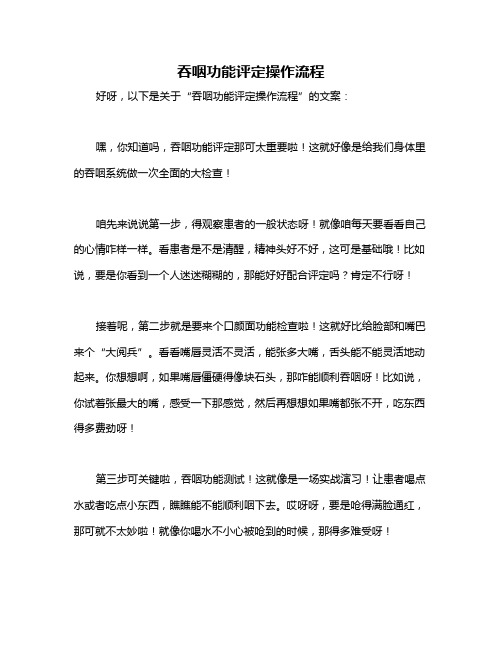 吞咽功能评定操作流程

好呀，以下是关于“吞咽功能评定操作流程”的文案：

嘿，你知道吗，吞咽功能评定那可太重要啦！这就好像是给我们身体里的吞咽系统做一次全面的大检查！

咱先来说说第一步，得观察患者的一般状态呀！就像咱每天要看看自己的心情咋样一样。看患者是不是清醒，精神头好不好，这可是基础哦！比如说，要是你看到一个人迷迷糊糊的，那能好好配合评定吗？肯定不行呀！

接着呢，第二步就是要来个口颜面功能检查啦！这就好比给脸部和嘴巴来个“大阅兵”。看看嘴唇灵活不灵活，能张多大嘴，舌头能不能灵活地动起来。你想想啊，如果嘴唇僵硬得像块石头，那咋能顺利吞咽呀！比如说，你试着张最大的嘴，感受一下那感觉，然后再想想如果嘴都张不开，吃东西得多费劲呀！

第三步可关键啦，吞咽功能测试！这就像是一场实战演习！让患者喝点水或者吃点小东西，瞧瞧能不能顺利咽下去。哎呀呀，要是呛得满脸通红，那可就不太妙啦！就像你喝水不小心被呛到的时候，那得多难受呀！